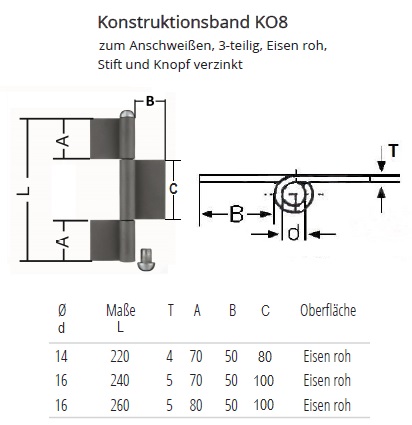 Konstruktionsband KO8

zum Anschweißen, 3-teilig, Eisen roh, Stift und Knopf verzinkt

B
A
L
C
A
T
B
d

| Ø d | Maße L | T | A | B | C | Oberfläche |
|---|---|---|---|---|---|---|
| 14 | 220 | 4 | 70 | 50 | 80 | Eisen roh |
| 16 | 240 | 5 | 70 | 50 | 100 | Eisen roh |
| 16 | 260 | 5 | 80 | 50 | 100 | Eisen roh |